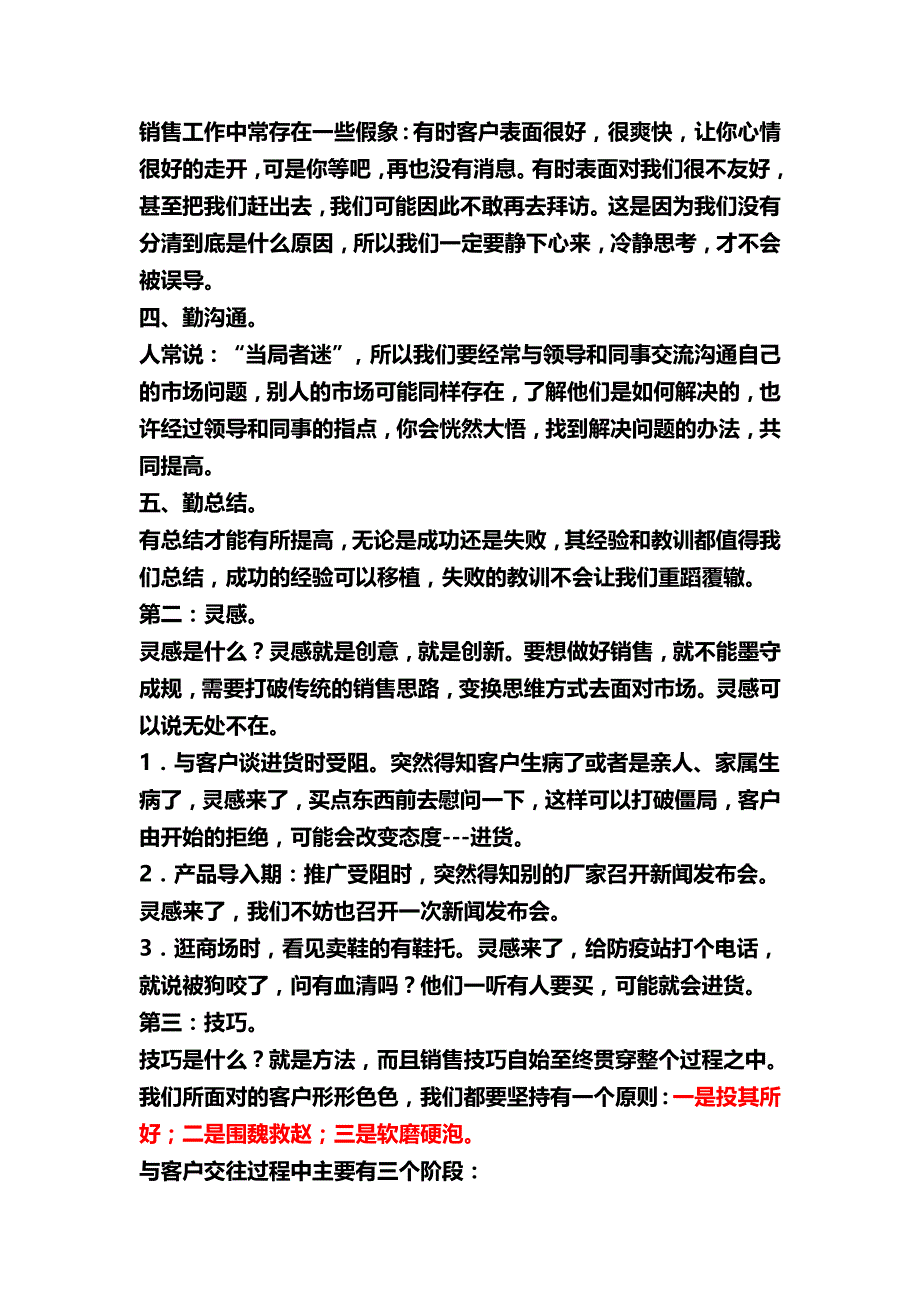 销售工作中常存在一些假象：有时客户表面很好，很爽快，让你心情很好的走开，可是你等吧，再也没有消息。有时表面对我们很不友好，甚至把我们赶出去，我们可能因此不敢再去拜访。这是因为我们没有分清到底是什么原因，所以我们一定要静下心来，冷静思考，才不会被误导。

四、勤沟通。

人常说：“当局者迷”，所以我们要经常与领导和同事交流沟通自己的市场问题，别人的市场可能同样存在，了解他们是如何解决的，也许经过领导和同事的指点，你会恍然大悟，找到解决问题的办法，共同提高。

五、勤总结。

有总结才能有所提高，无论是成功还是失败，其经验和教训都值得我们总结，成功的经验可以移植，失败的教训不会让我们重蹈覆辙。

第二：灵感。

灵感是什么？灵感就是创意，就是创新。要想做好销售，就不能墨守成规，需要打破传统的销售思路，变换思维方式去面对市场。灵感可以说无处不在。

1．与客户谈进货时受阻。突然得知客户生病了或者是亲人、家属生病了，灵感来了，买点东西前去慰问一下，这样可以打破僵局，客户由开始的拒绝，可能会改变态度---进货。

2．产品导入期：推广受阻时，突然得知别的厂家召开新闻发布会。灵感来了，我们不妨也召开一次新闻发布会。

3．逛商场时，看见卖鞋的有鞋托。灵感来了，给防疫站打个电话，就说被狗咬了，问有血清吗？他们一听有人要买，可能就会进货。

第三：技巧。

技巧是什么？就是方法，而且销售技巧自始至终贯穿整个过程之中。我们所面对的客户形形色色，我们都要坚持有一个原则：一是投其所好；二是围魏救赵；三是软磨硬泡。

与客户交往过程中主要有三个阶段：